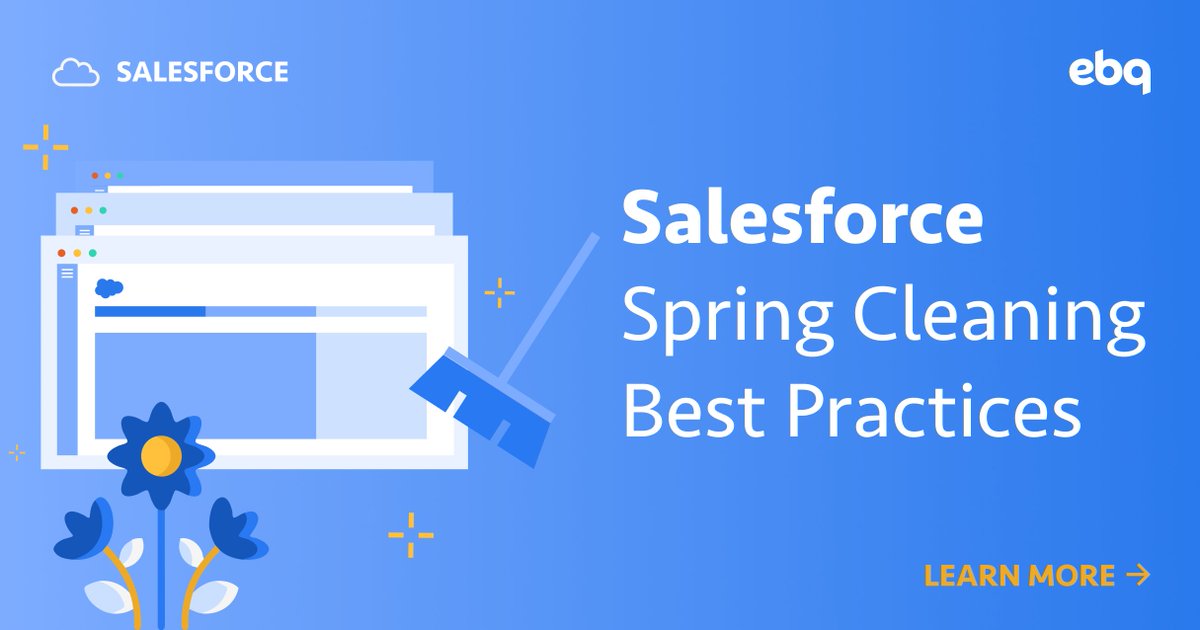 SALESFORCE

ebq

Salesforce
Spring Cleaning
Best Practices

LEARN MORE →